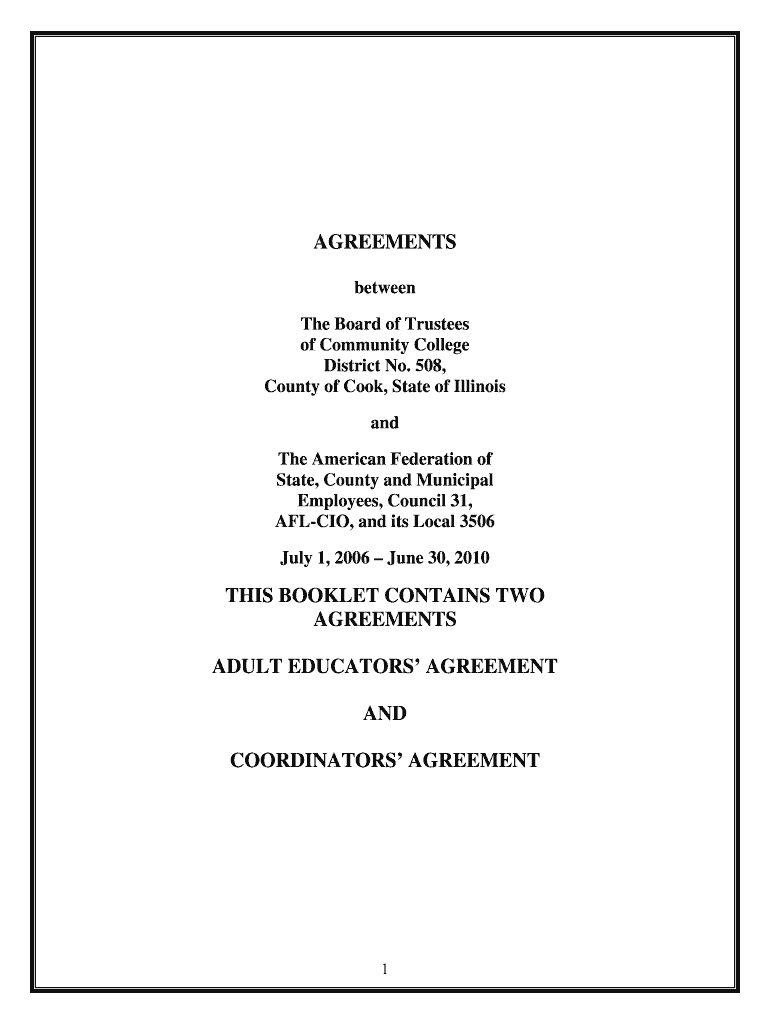 AGREEMENTS

between

The Board of Trustees of Community College District No. 508, County of Cook, State of Illinois

and

The American Federation of State, County and Municipal Employees, Council 31, AFL-CIO, and its Local 3506

July 1, 2006 – June 30, 2010

THIS BOOKLET CONTAINS TWO AGREEMENTS

ADULT EDUCATORS' AGREEMENT

AND

COORDINATORS' AGREEMENT

1